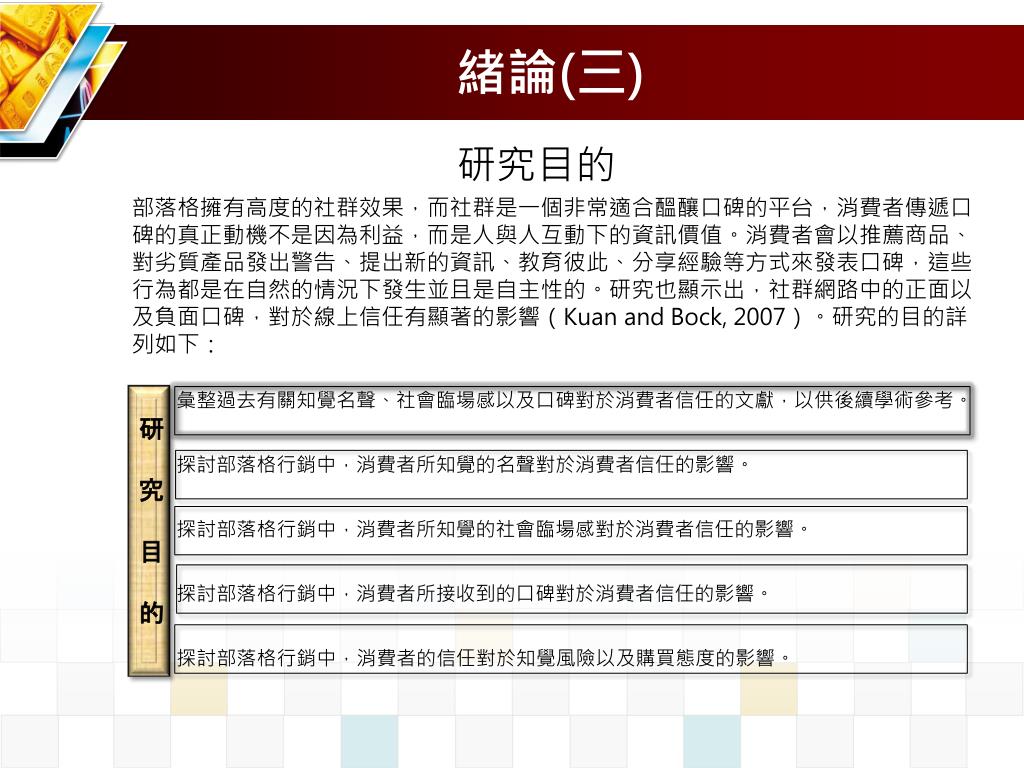 緒論(三)

研究目的

部落格擁有高度的社群效果，而社群是一個非常適合醞釀口碑的平台，消費者傳遞口碑的真正動機不是因為利益，而是人與人互動下的資訊價值。消費者會以推薦商品、對劣質產品發出警告、提出新的資訊、教育彼此、分享經驗等方式來發表口碑，這些行為都是在自然的情況下發生並且是自主性的。研究也顯示出，社群網路中的正面以及負面口碑，對於線上信任有顯著的影響（Kuan and Bock, 2007）。研究的目的詳列如下：

研究目的

彙整過去有關知覺名聲、社會臨場感以及口碑對於消費者信任的文獻，以供後續學術參考。

探討部落格行銷中，消費者所知覺的名聲對於消費者信任的影響。

探討部落格行銷中，消費者所知覺的社會臨場感對於消費者信任的影響。

探討部落格行銷中，消費者所接收到的口碑對於消費者信任的影響。

探討部落格行銷中，消費者的信任對於知覺風險以及購買態度的影響。